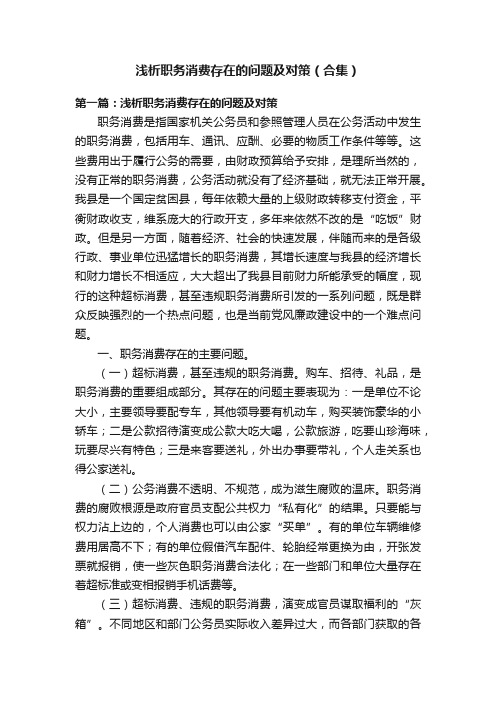 浅析职务消费存在的问题及对策（合集）

第一篇：浅析职务消费存在的问题及对策

职务消费是指国家机关公务员和参照管理人员在公务活动中发生的职务消费，包括用车、通讯、应酬、必要的物质工作条件等等。这些费用出于履行公务的需要，由财政预算给予安排，是理所当然的，没有正常的职务消费，公务活动就没有了经济基础，就无法正常开展。我县是一个国定贫困县，每年依赖大量的上级财政转移支付资金，平衡财政收支，维系庞大的行政开支，多年来依然不改的是“吃饭”财政。但是另一方面，随着经济、社会的快速发展，伴随而来的是各级行政、事业单位迅猛增长的职务消费，其增长速度与我县的经济增长和财力增长不相适应，大大超出了我县目前财力所能承受的幅度，现行的这种超标消费，甚至违规职务消费所引发的一系列问题，既是群众反映强烈的一个热点问题，也是当前党风廉政建设中的一个难点问题。

一、职务消费存在的主要问题。

（一）超标消费，甚至违规的职务消费。购车、招待、礼品，是职务消费的重要组成部分。其存在的问题主要表现为：一是单位不论大小，主要领导要配专车，其他领导要有机动车，购买装饰豪华的小轿车；二是公款招待演变成公款大吃大喝，公款旅游，吃要山珍海味，玩要尽兴有特色；三是来客要送礼，外出办事要带礼，个人走关系也得公家送礼。

（二）公务消费不透明、不规范，成为滋生腐败的温床。职务消费的腐败根源是政府官员支配公共权力“私有化”的结果。只要能与权力沾上边的，个人消费也可以由公家“买单”。有的单位车辆维修费用居高不下；有的单位假借汽车配件、轮胎经常更换为由，开张发票就报销，使一些灰色职务消费合法化；在一些部门和单位大量存在着超标准或变相报销手机话费等。

（三）超标消费、违规的职务消费，演变成官员谋取福利的“灰箱”。不同地区和部门公务员实际收入差异过大，而各部门获取的各